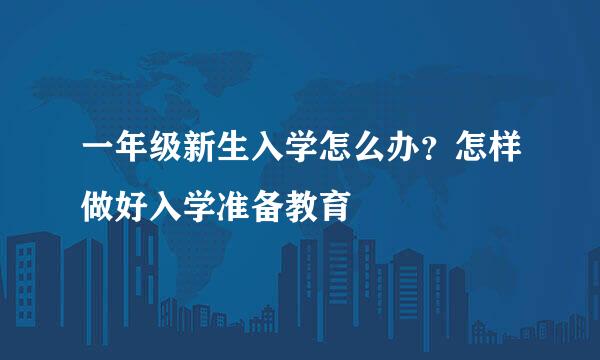 一年级新生入学怎么办？怎样做好入学准备教育